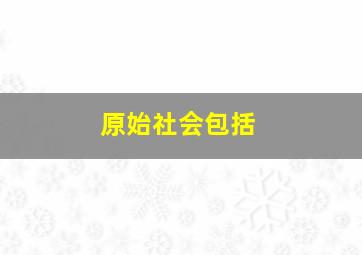 原始社会包括